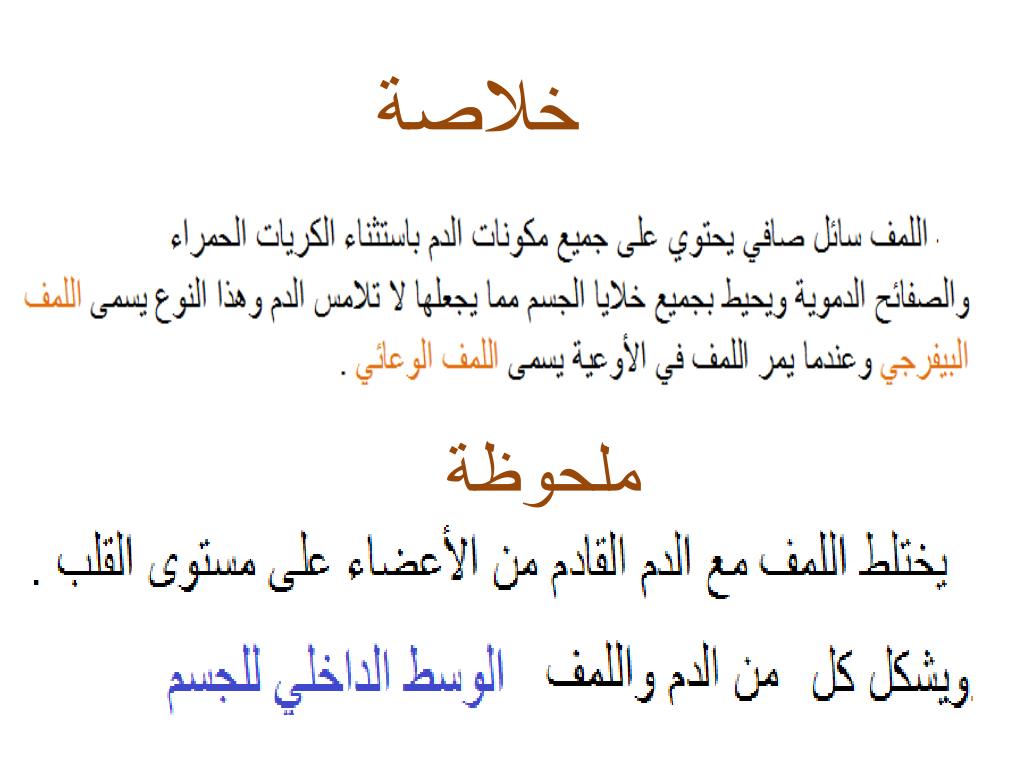 خلاصة

. اللمف سائل صافي يحتوي على جميع مكونات الدم باستثناء الكريات الحمراء والصفائح الدموية ويحيط بجميع خلايا الجسم مما يجعلها لا تلامس الدم وهذا النوع يسمى اللمف البيفرجي وعندما يمر اللمف في الأوعية يسمى اللمف الوعائي .

ملحوظة

يختلط اللمف مع الدم القادم من الأعضاء على مستوى القلب .

ويشكل كل من الدم واللمف الوسط الداخلي للجسم